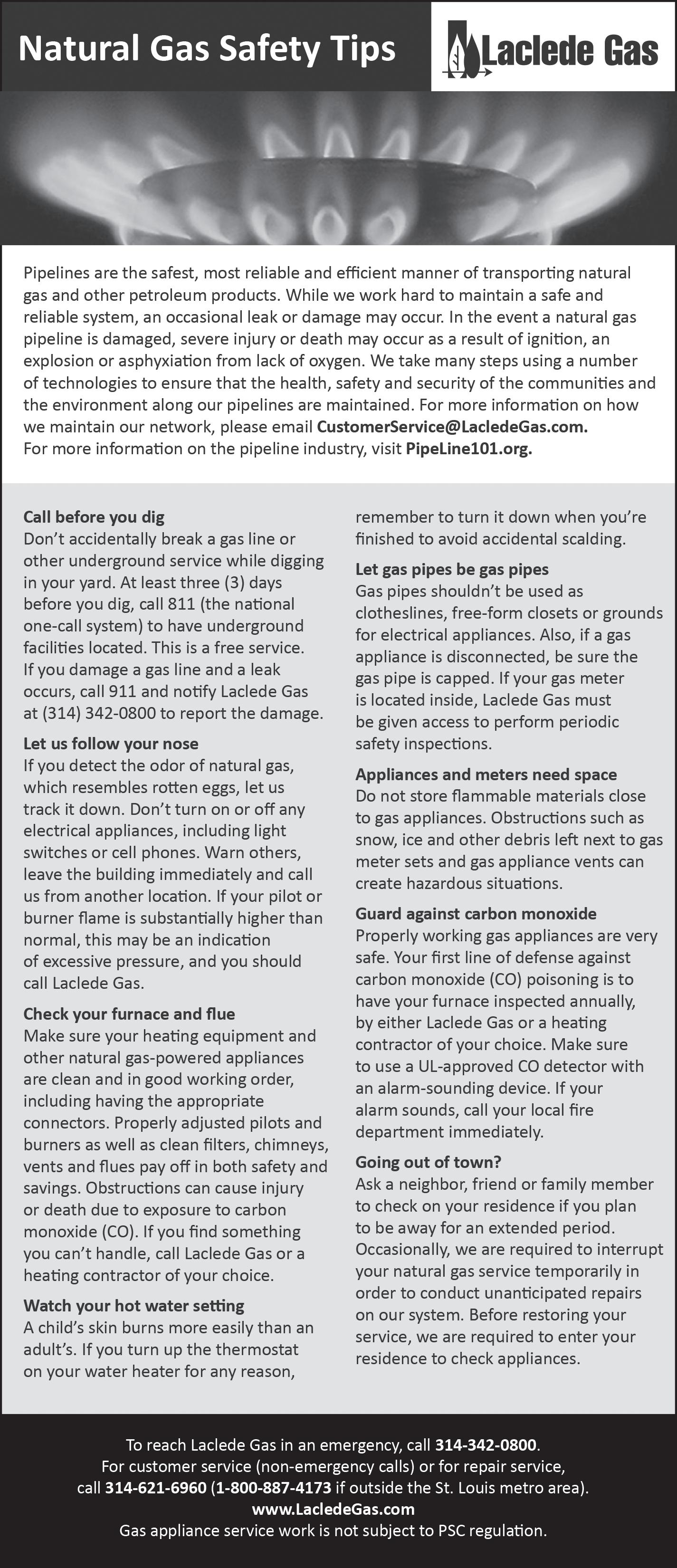 Natural Gas Safety Tips

Laclede Gas

Pipelines are the safest, most reliable and efficient manner of transporting natural gas and other petroleum products. While we work hard to maintain a safe and reliable system, an occasional leak or damage may occur. In the event a natural gas pipeline is damaged, severe injury or death may occur as a result of ignition, an explosion or asphyxiation from lack of oxygen. We take many steps using a number of technologies to ensure that the health, safety and security of the communities and the environment along our pipelines are maintained. For more information on how we maintain our network, please email CustomerService@LacledeGas.com. For more information on the pipeline industry, visit PipeLine101.org.

Call before you dig
Don't accidentally break a gas line or other underground service while digging in your yard. At least three (3) days before you dig, call 811 (the national one-call system) to have underground facilities located. This is a free service. If you damage a gas line and a leak occurs, call 911 and notify Laclede Gas at (314) 342-0800 to report the damage.

Let us follow your nose
If you detect the odor of natural gas, which resembles rotten eggs, let us track it down. Don't turn on or off any electrical appliances, including light switches or cell phones. Warn others, leave the building immediately and call us from another location. If your pilot or burner flame is substantially higher than normal, this may be an indication of excessive pressure, and you should call Laclede Gas.

Check your furnace and flue
Make sure your heating equipment and other natural gas-powered appliances are clean and in good working order, including having the appropriate connectors. Properly adjusted pilots and burners as well as clean filters, chimneys, vents and flues pay off in both safety and savings. Obstructions can cause injury or death due to exposure to carbon monoxide (CO). If you find something you can't handle, call Laclede Gas or a heating contractor of your choice.

Watch your hot water setting
A child's skin burns more easily than an adult's. If you turn up the thermostat on your water heater for any reason, remember to turn it down when you're finished to avoid accidental scalding.

Let gas pipes be gas pipes
Gas pipes shouldn't be used as clotheslines, free-form closets or grounds for electrical appliances. Also, if a gas appliance is disconnected, be sure the gas pipe is capped. If your gas meter is located inside, Laclede Gas must be given access to perform periodic safety inspections.

Appliances and meters need space
Do not store flammable materials close to gas appliances. Obstructions such as snow, ice and other debris left next to gas meter sets and gas appliance vents can create hazardous situations.

Guard against carbon monoxide
Properly working gas appliances are very safe. Your first line of defense against carbon monoxide (CO) poisoning is to have your furnace inspected annually, by either Laclede Gas or a heating contractor of your choice. Make sure to use a UL-approved CO detector with an alarm-sounding device. If your alarm sounds, call your local fire department immediately.

Going out of town?
Ask a neighbor, friend or family member to check on your residence if you plan to be away for an extended period. Occasionally, we are required to interrupt your natural gas service temporarily in order to conduct unanticipated repairs on our system. Before restoring your service, we are required to enter your residence to check appliances.

To reach Laclede Gas in an emergency, call 314-342-0800.
For customer service (non-emergency calls) or for repair service, call 314-621-6960 (1-800-887-4173 if outside the St. Louis metro area).
www.LacledeGas.com
Gas appliance service work is not subject to PSC regulation.